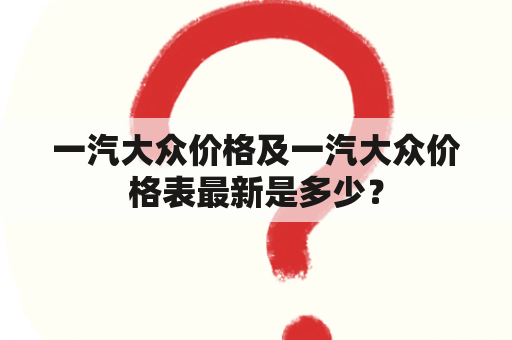 一汽大众价格及一汽大众价格表最新是多少？